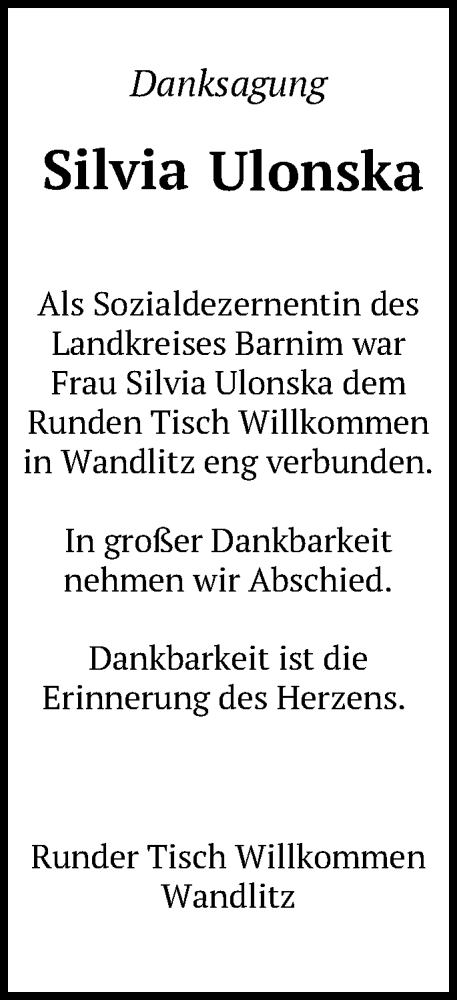 Danksagung

Silvia Ulonska

Als Sozialdezernentin des Landkreises Barnim war Frau Silvia Ulonska dem Runden Tisch Willkommen in Wandlitz eng verbunden.

In großer Dankbarkeit nehmen wir Abschied.

Dankbarkeit ist die Erinnerung des Herzens.

Runder Tisch Willkommen Wandlitz